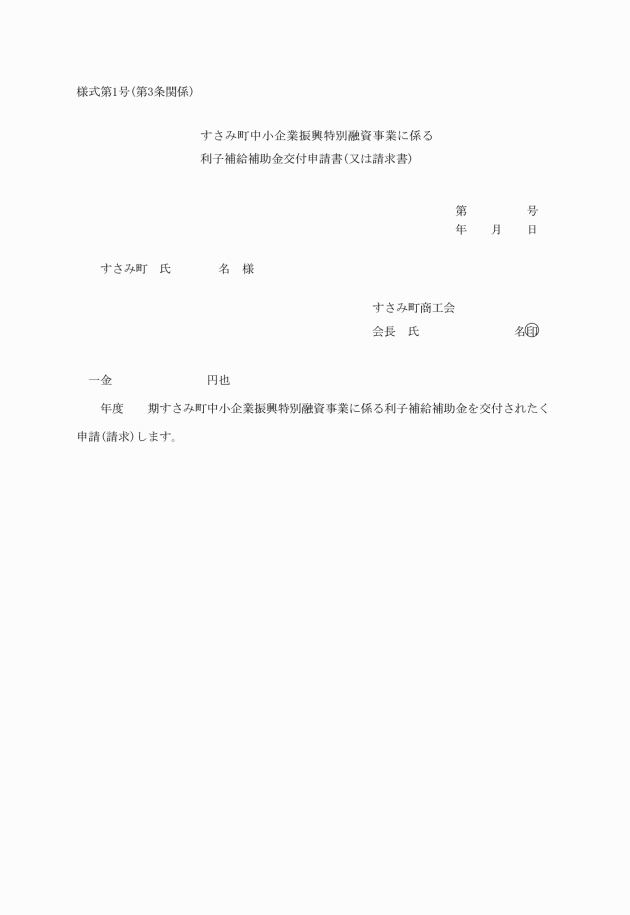 様式第1号(第3条関係)

すさみ町中小企業振興特別融資事業に係る
利子補給補助金交付申請書(又は請求書)

第　　　　号
年　　月　　日

すさみ町　氏　　　　名　様

すさみ町商工会
会長　氏　　　　　　　　名㊞

一金　　　　　　　　円也

年度　　期すさみ町中小企業振興特別融資事業に係る利子補給補助金を交付されたく申請(請求)します。